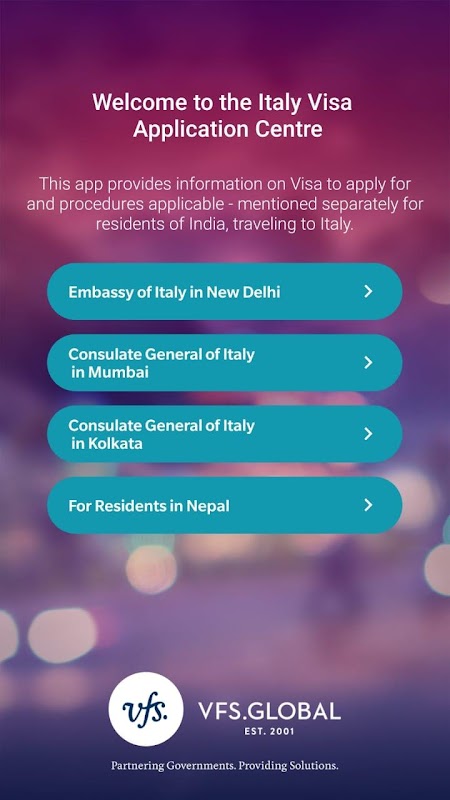 Welcome to the Italy Visa Application Centre

This app provides information on Visa to apply for and procedures applicable - mentioned separately for residents of India, traveling to Italy.

Embassy of Italy in New Delhi >

Consulate General of Italy in Mumbai >

Consulate General of Italy in Kolkata >

For Residents in Nepal >

vfs. VFS.GLOBAL
EST. 2001

Partnering Governments. Providing Solutions.